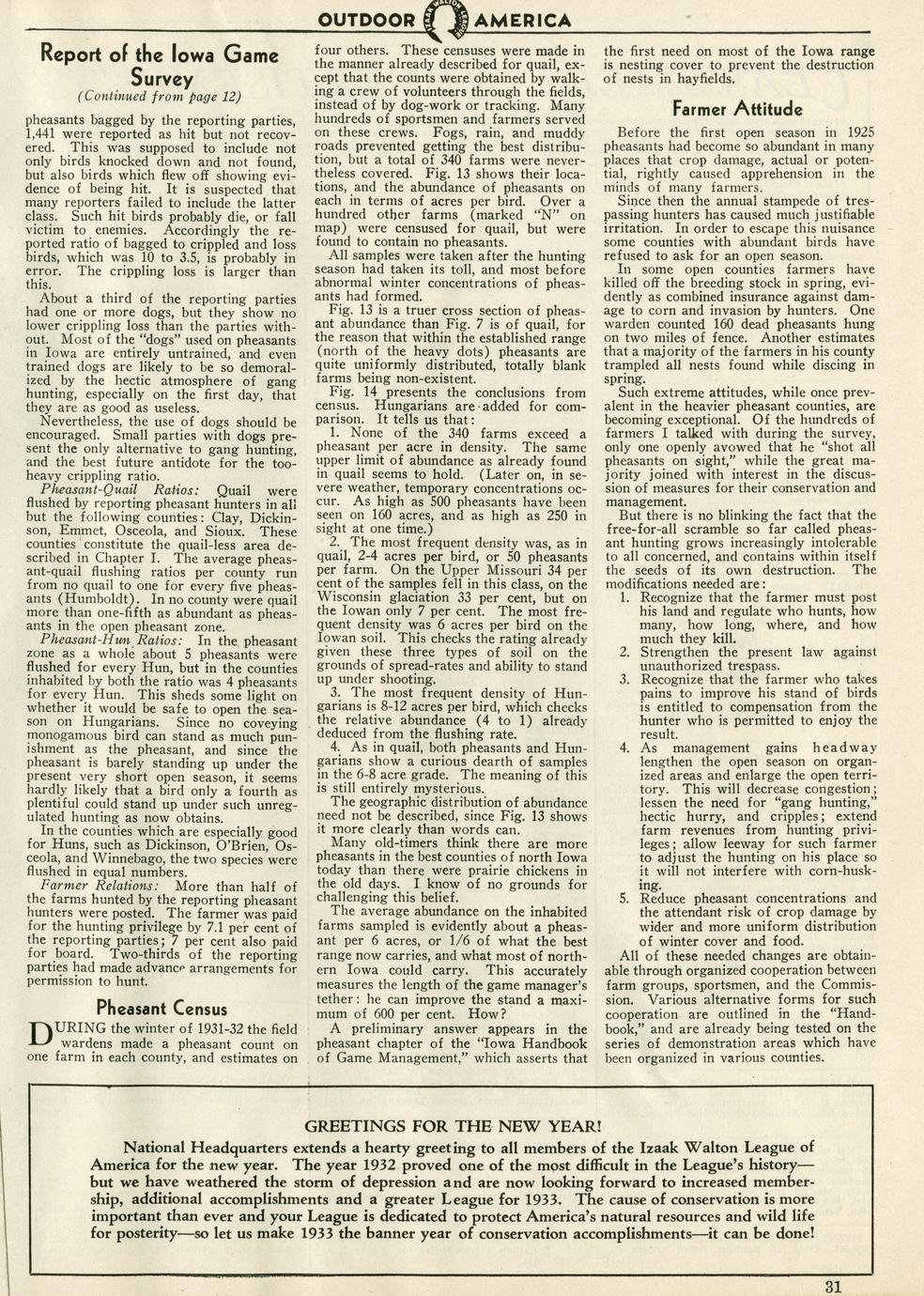 OUTDOOR AMERICA

Report of the Iowa Game Survey
(Continued from page 12)

pheasants bagged by the reporting parties, 1,441 were reported as hit but not recovered. This was supposed to include not only birds knocked down and not found, but also birds which flew off showing evidence of being hit. It is suspected that many reporters failed to include the latter class. Such hit birds probably die, or fall victim to enemies. Accordingly the reported ratio of bagged to crippled and loss birds, which was 10 to 3.5, is probably in error. The crippling loss is larger than this.

About a third of the reporting parties had one or more dogs, but they show no lower crippling loss than the parties without. Most of the "dogs" used on pheasants in Iowa are entirely untrained, and even trained dogs are likely to be so demoralized by the hectic atmosphere of gang hunting, especially on the first day, that they are as good as useless.

Nevertheless, the use of dogs should be encouraged. Small parties with dogs present the only alternative to gang hunting, and the best future antidote for the too-heavy crippling ratio.

Pheasant-Quail Ratios: Quail were flushed by reporting pheasant hunters in all but the following counties: Clay, Dickinson, Emmet, Osceola, and Sioux. These counties constitute the quail-less area described in Chapter I. The average pheasant-quail flushing ratios per county run from no quail to one for every five pheasants (Humboldt). In no county were quail more than one-fifth as abundant as pheasants in the open pheasant zone.

Pheasant-Hun Ratios: In the pheasant zone as a whole about 5 pheasants were flushed for every Hun, but in the counties inhabited by both the ratio was 4 pheasants for every Hun. This sheds some light on whether it would be safe to open the season on Hungarians. Since no coveying monogamous bird can stand as much punishment as the pheasant, and since the pheasant is barely standing up under the present very short open season, it seems hardly likely that a bird only a fourth as plentiful could stand up under such unregulated hunting as now obtains.

In the counties which are especially good for Huns, such as Dickinson, O'Brien, Osceola, and Winnebago, the two species were flushed in equal numbers.

Farmer Relations: More than half of the farms hunted by the reporting pheasant hunters were posted. The farmer was paid for the hunting privilege by 7.1 per cent of the reporting parties; 7 per cent also paid for board. Two-thirds of the reporting parties had made advance arrangements for permission to hunt.

Pheasant Census

DURING the winter of 1931-32 the field wardens made a pheasant count on one farm in each county, and estimates on four others. These censuses were made in the manner already described for quail, except that the counts were obtained by walking a crew of volunteers through the fields, instead of by dog-work or tracking. Many hundreds of sportsmen and farmers served on these crews. Fogs, rain, and muddy roads prevented getting the best distribution, but a total of 340 farms were nevertheless covered. Fig. 13 shows their locations, and the abundance of pheasants on each in terms of acres per bird. Over a hundred other farms (marked "N" on map) were censused for quail, but were found to contain no pheasants.

All samples were taken after the hunting season had taken its toll, and most before abnormal winter concentrations of pheasants had formed.

Fig. 13 is a truer cross section of pheasant abundance than Fig. 7 is of quail, for the reason that within the established range (north of the heavy dots) pheasants are quite uniformly distributed, totally blank farms being non-existent.

Fig. 14 presents the conclusions from census. Hungarians are added for comparison. It tells us that:

1. None of the 340 farms exceed a pheasant per acre in density. The same upper limit of abundance as already found in quail seems to hold. (Later on, in severe weather, temporary concentrations occur. As high as 500 pheasants have been seen on 160 acres, and as high as 250 in sight at one time.)

2. The most frequent density was, as in quail, 2-4 acres per bird, or 50 pheasants per farm. On the Upper Missouri 34 per cent of the samples fell in this class, on the Wisconsin glaciation 33 per cent, but on the Iowan only 7 per cent. The most frequent density was 6 acres per bird on the Iowan soil. This checks the rating already given these three types of soil on the grounds of spread-rates and ability to stand up under shooting.

3. The most frequent density of Hungarians is 8-12 acres per bird, which checks the relative abundance (4 to 1) already deduced from the flushing rate.

4. As in quail, both pheasants and Hungarians show a curious dearth of samples in the 6-8 acre grade. The meaning of this is still entirely mysterious.

The geographic distribution of abundance need not be described, since Fig. 13 shows it more clearly than words can.

Many old-timers think there are more pheasants in the best counties of north Iowa today than there were prairie chickens in the old days. I know of no grounds for challenging this belief.

The average abundance on the inhabited farms sampled is evidently about a pheasant per 6 acres, or 1/6 of what the best range now carries, and what most of northern Iowa could carry. This accurately measures the length of the game manager's tether: he can improve the stand a maximum of 600 per cent. How?

A preliminary answer appears in the pheasant chapter of the "Iowa Handbook of Game Management," which asserts that the first need on most of the Iowa range is nesting cover to prevent the destruction of nests in hayfields.

Farmer Attitude

Before the first open season in 1925 pheasants had become so abundant in many places that crop damage, actual or potential, rightly caused apprehension in the minds of many farmers.

Since then the annual stampede of trespassing hunters has caused much justifiable irritation. In order to escape this nuisance some counties with abundant birds have refused to ask for an open season.

In some open counties farmers have killed off the breeding stock in spring, evidently as combined insurance against damage to corn and invasion by hunters. One warden counted 160 dead pheasants hung on two miles of fence. Another estimates that a majority of the farmers in his county trampled all nests found while discing in spring.

Such extreme attitudes, while once prevalent in the heavier pheasant counties, are becoming exceptional. Of the hundreds of farmers I talked with during the survey, only one openly avowed that he "shot all pheasants on sight," while the great majority joined with interest in the discussion of measures for their conservation and management.

But there is no blinking the fact that the free-for-all scramble so far called pheasant hunting grows increasingly intolerable to all concerned, and contains within itself the seeds of its own destruction. The modifications needed are:

1. Recognize that the farmer must post his land and regulate who hunts, how many, how long, where, and how much they kill.
2. Strengthen the present law against unauthorized trespass.
3. Recognize that the farmer who takes pains to improve his stand of birds is entitled to compensation from the hunter who is permitted to enjoy the result.
4. As management gains headway lengthen the open season on organized areas and enlarge the open territory. This will decrease congestion; lessen the need for "gang hunting," hectic hurry, and cripples; extend farm revenues from hunting privileges; allow leeway for such farmer to adjust the hunting on his place so it will not interfere with corn-husking.
5. Reduce pheasant concentrations and the attendant risk of crop damage by wider and more uniform distribution of winter cover and food.

All of these needed changes are obtainable through organized cooperation between farm groups, sportsmen, and the Commission. Various alternative forms for such cooperation are outlined in the "Handbook," and are already being tested on the series of demonstration areas which have been organized in various counties.

GREETINGS FOR THE NEW YEAR!

National Headquarters extends a hearty greeting to all members of the Izaak Walton League of America for the new year. The year 1932 proved one of the most difficult in the League's history—but we have weathered the storm of depression and are now looking forward to increased membership, additional accomplishments and a greater League for 1933. The cause of conservation is more important than ever and your League is dedicated to protect America's natural resources and wild life for posterity—so let us make 1933 the banner year of conservation accomplishments—it can be done!

31